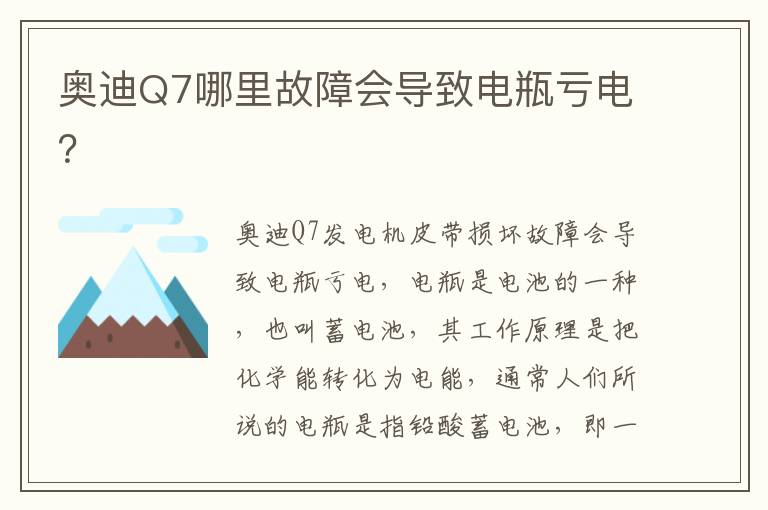 奥迪Q7哪里故障会导致电瓶亏电?

奥迪Q7发电机皮带损坏故障会导致电瓶亏电，电瓶是电池的一种，也叫蓄电池，其工作原理是把化学能转化为电能，通常人们所说的电瓶是指铅酸蓄电池，即一